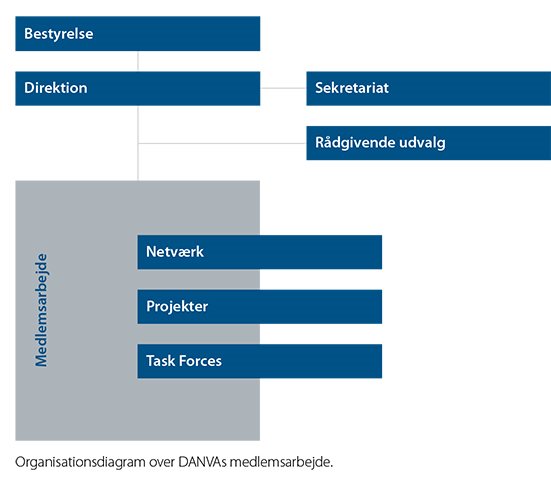 Bestyrelse

Direktion

Sekretariat

Rådgivende udvalg

Medlemsarbejde

Netværk

Projekter

Task Forces

Organisationsdiagram over DANVAs medlemsarbejde.